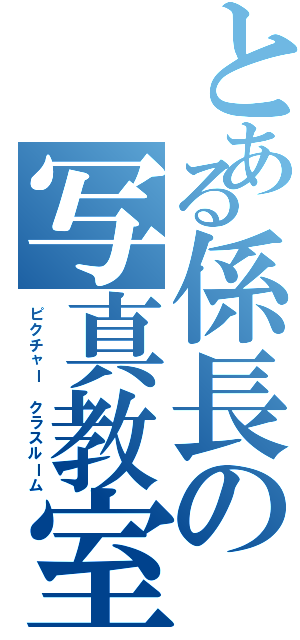 とある係長の写真教室
ピクチャー　クラスルーム